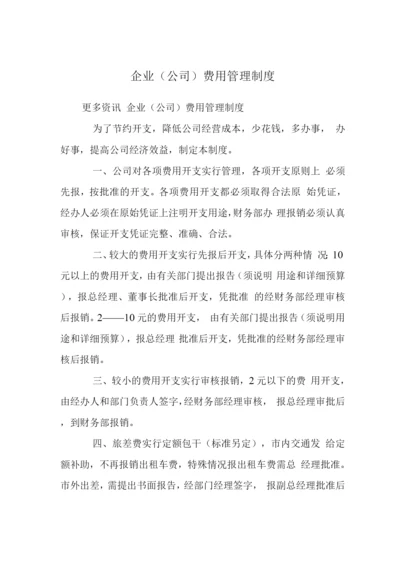 企业（公司）费用管理制度

更多资讯 企业（公司）费用管理制度

为了节约开支，降低公司经营成本，少花钱，多办事， 办好事，提高公司经济效益，制定本制度。

一、公司对各项费用开支实行管理，各项开支原则上 必须先报，按批准的开支。各项费用开支都必须取得合法原 始凭证，经办人必须在原始凭证上注明开支用途，财务部办 理报销必须认真审核，保证开支凭证完整、准确、合法。

二、较大的费用开支实行先报后开支，具体分两种情 况 10 元以上的费用开支，由有关部门提出报告（须说明 用途和详细预算），报总经理、董事长批准后开支，凭批准 的经财务部经理审核后报销。2——10 元的费用开支， 由有关部门提出报告（须说明用途和详细预算），报总经理 批准后开支，凭批准的经财务部经理审核后报销。

三、较小的费用开支实行审核报销，2 元以下的费 用开支，由经办人和部门负责人签字，经财务部经理审核， 报总经理审批后，到财务部报销。

四、旅差费实行定额包干（标准另定），市内交通发 给定额补助，不再报销出租车费，特殊情况报出租车费需总 经理批准。市外出差，需提出书面报告，经部门经理签字， 报副总经理批准后